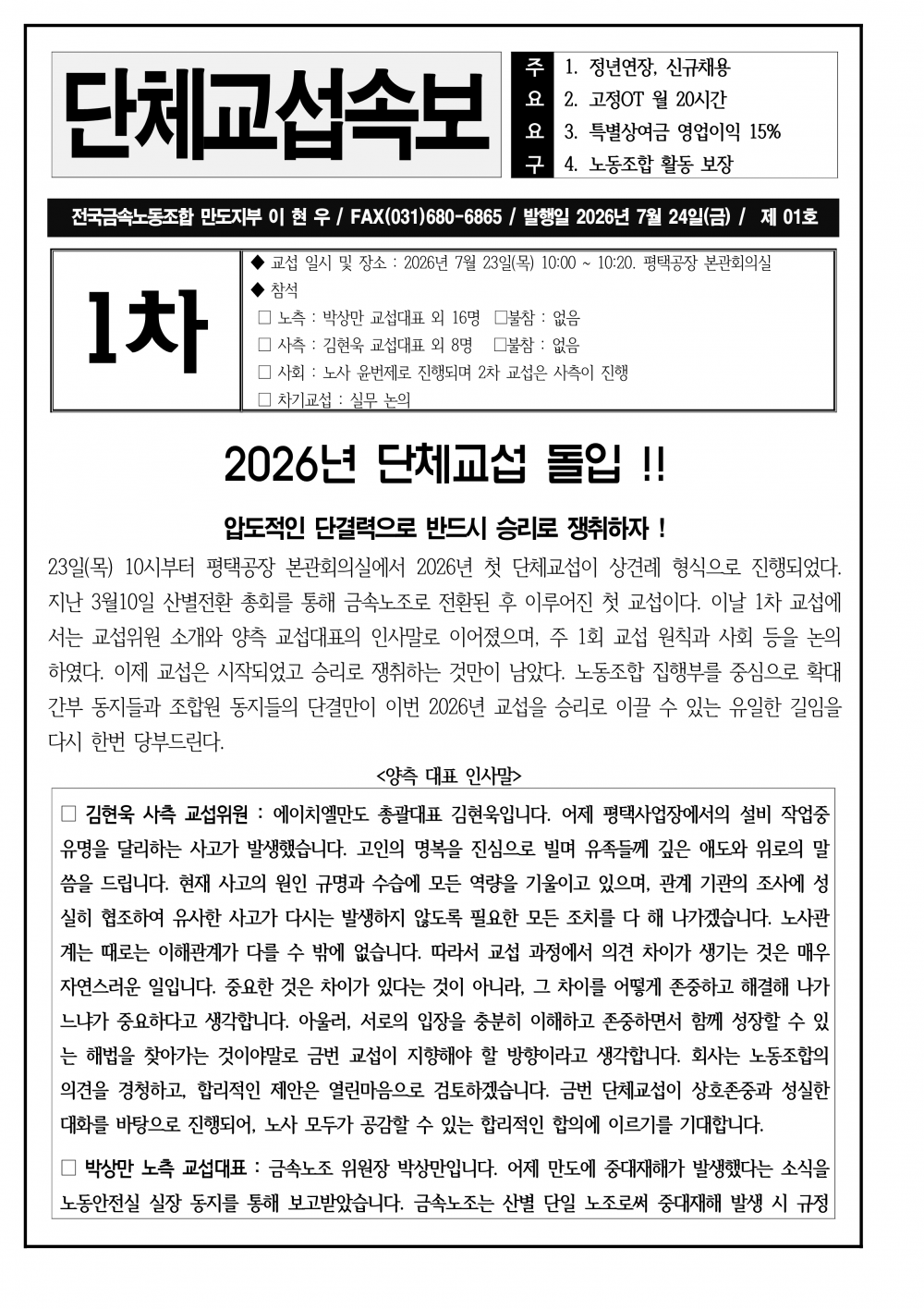 단체교섭속보

주요요구
1. 정년연장, 신규채용
2. 고정OT 월 20시간
3. 특별상여금 영업이익 15%
4. 노동조합 활동 보장

전국금속노동조합 만도지부 이 현 우 / FAX(031)680-6865 / 발행일 2026년 7월 24일(금) / 제 01호

1차

◆ 교섭 일시 및 장소 : 2026년 7월 23일(목) 10:00 ~ 10:20. 평택공장 본관회의실
◆ 참석
□ 노측 : 박상만 교섭대표 외 16명 □불참 : 없음
□ 사측 : 김현욱 교섭대표 외 8명 □불참 : 없음
□ 사회 : 노사 윤번제로 진행되며 2차 교섭은 사측이 진행
□ 차기교섭 : 실무 논의

2026년 단체교섭 돌입 !!

압도적인 단결력으로 반드시 승리로 쟁취하자 !

23일(목) 10시부터 평택공장 본관회의실에서 2026년 첫 단체교섭이 상견례 형식으로 진행되었다. 지난 3월10일 산별전환 총회를 통해 금속노조로 전환된 후 이루어진 첫 교섭이다. 이날 1차 교섭에서는 교섭위원 소개와 양측 교섭대표의 인사말로 이어졌으며, 주 1회 교섭 원칙과 사회 등을 논의하였다. 이제 교섭은 시작되었고 승리로 쟁취하는 것만이 남았다. 노동조합 집행부를 중심으로 확대간부 동지들과 조합원 동지들의 단결만이 이번 2026년 교섭을 승리로 이끌 수 있는 유일한 길임을 다시 한번 당부드린다.

<양측 대표 인사말>

□ 김현욱 사측 교섭위원 : 에이치엘만도 총괄대표 김현욱입니다. 어제 평택사업장에서의 설비 작업중 유명을 달리하는 사고가 발생했습니다. 고인의 명복을 진심으로 빌며 유족들께 깊은 애도와 위로의 말씀을 드립니다. 현재 사고의 원인 규명과 수습에 모든 역량을 기울이고 있으며, 관계 기관의 조사에 성실히 협조하여 유사한 사고가 다시는 발생하지 않도록 필요한 모든 조치를 다 해 나가겠습니다. 노사관계는 때로는 이해관계가 다를 수 밖에 없습니다. 따라서 교섭 과정에서 의견 차이가 생기는 것은 매우 자연스러운 일입니다. 중요한 것은 차이가 있다는 것이 아니라, 그 차이를 어떻게 존중하고 해결해 나가느냐가 중요하다고 생각합니다. 아울러, 서로의 입장을 충분히 이해하고 존중하면서 함께 성장할 수 있는 해법을 찾아가는 것이야말로 금번 교섭이 지향해야 할 방향이라고 생각합니다. 회사는 노동조합의 의견을 경청하고, 합리적인 제안은 열린마음으로 검토하겠습니다. 금번 단체교섭이 상호존중과 성실한 대화를 바탕으로 진행되어, 노사 모두가 공감할 수 있는 합리적인 합의에 이르기를 기대합니다.

□ 박상만 노측 교섭대표 : 금속노조 위원장 박상만입니다. 어제 만도에 중대재해가 발생했다는 소식을 노동안전실 실장 동지를 통해 보고받았습니다. 금속노조는 산별 단일 노조로써 중대재해 발생 시 규정